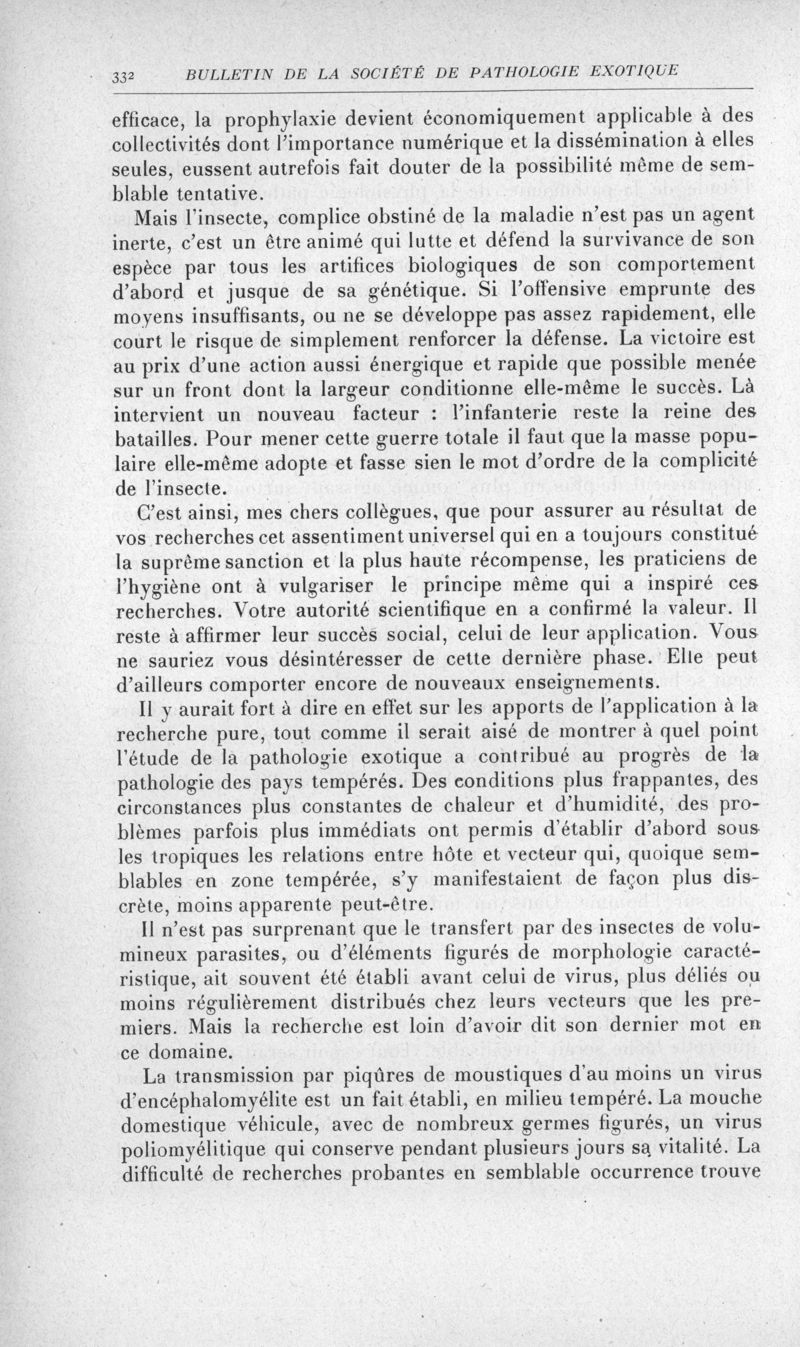 332 BULLETIN DE LA SOCIÉTÉ DE PATHOLOGIE EXOTIQUE

efficace, la prophylaxie devient économiquement applicable à des collectivités dont l'importance numérique et la dissémination à elles seules, eussent autrefois fait douter de la possibilité même de semblable tentative.

Mais l'insecte, complice obstiné de la maladie n'est pas un agent inerte, c'est un être animé qui lutte et défend la survivance de son espèce par tous les artifices biologiques de son comportement d'abord et jusque de sa génétique. Si l'offensive emprunte des moyens insuffisants, ou ne se développe pas assez rapidement, elle court le risque de simplement renforcer la défense. La victoire est au prix d'une action aussi énergique et rapide que possible menée sur un front dont la largeur conditionne elle-même le succès. Là intervient un nouveau facteur : l'infanterie reste la reine des batailles. Pour mener cette guerre totale il faut que la masse populaire elle-même adopte et fasse sien le mot d'ordre de la complicité de l'insecte.

C'est ainsi, mes chers collègues, que pour assurer au résultat de vos recherches cet assentiment universel qui en a toujours constitué la suprême sanction et la plus haute récompense, les praticiens de l'hygiène ont à vulgariser le principe même qui a inspiré ces recherches. Votre autorité scientifique en a confirmé la valeur. Il reste à affirmer leur succès social, celui de leur application. Vous ne sauriez vous désintéresser de cette dernière phase. Elle peut d'ailleurs comporter encore de nouveaux enseignements.

Il y aurait fort à dire en effet sur les apports de l'application à la recherche pure, tout comme il serait aisé de montrer à quel point l'étude de la pathologie exotique a contribué au progrès de la pathologie des pays tempérés. Des conditions plus frappantes, des circonstances plus constantes de chaleur et d'humidité, des problèmes parfois plus immédiats ont permis d'établir d'abord sous les tropiques les relations entre hôte et vecteur qui, quoique semblables en zone tempérée, s'y manifestaient de façon plus discrète, moins apparente peut-être.

Il n'est pas surprenant que le transfert par des insectes de volumineux parasites, ou d'éléments figurés de morphologie caractéristique, ait souvent été établi avant celui de virus, plus déliés ou moins régulièrement distribués chez leurs vecteurs que les premiers. Mais la recherche est loin d'avoir dit son dernier mot en ce domaine.

La transmission par piqûres de moustiques d'au moins un virus d'encéphalomyélite est un fait établi, en milieu tempéré. La mouche domestique véhicule, avec de nombreux germes figurés, un virus poliomyélitique qui conserve pendant plusieurs jours sa vitalité. La difficulté de recherches probantes en semblable occurrence trouve